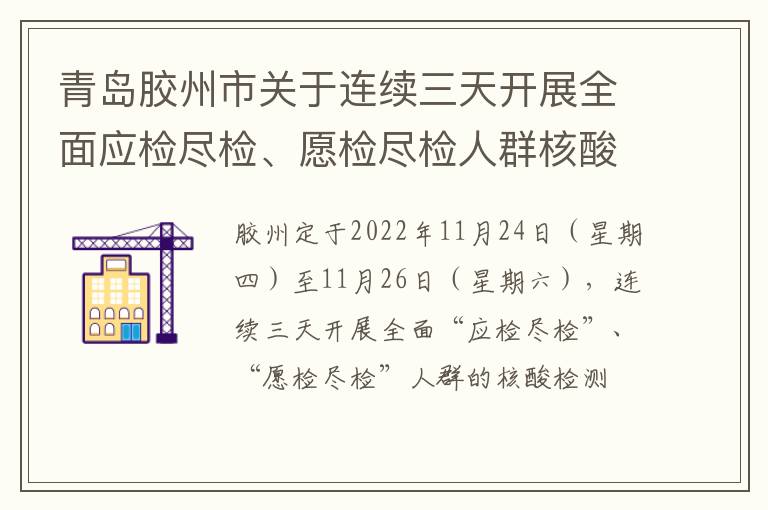 青岛胶州市关于连续三天开展全面应检尽检、愿检尽检人群核酸

胶州定于2022年11月24日（星期四）至11月26日（星期六），连续三天开展全面“应检尽检”、“愿检尽检”人群的核酸检测